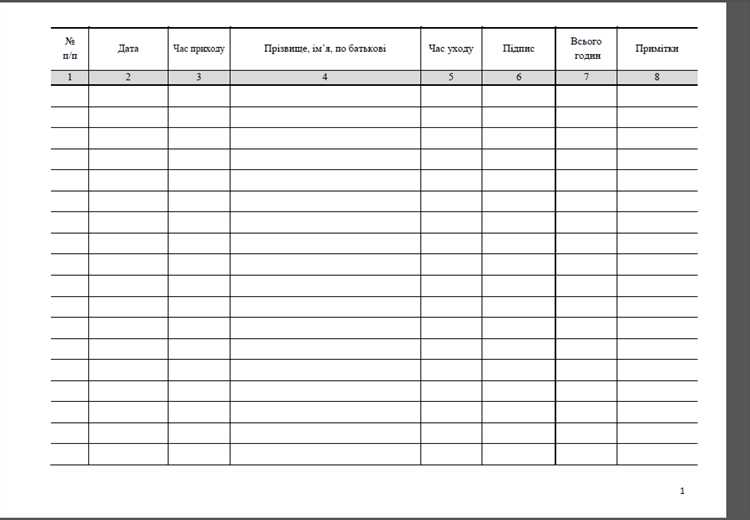 | № п/п | Дата | Час приходу | Прізвище, ім'я, по батькові | Час уходу | Підпис | Всього годин | Примітки |
|---|---|---|---|---|---|---|---|
| 1 | 2 | 3 | 4 | 5 | 6 | 7 | 8 |
| | | | | | | | |
| | | | | | | | |
| | | | | | | | |
| | | | | | | | |
| | | | | | | | |
| | | | | | | | |
| | | | | | | | |
| | | | | | | | |
| | | | | | | | |
| | | | | | | | |
| | | | | | | | |
| | | | | | | | |
| | | | | | | | |
| | | | | | | | |
| | | | | | | | |
| | | | | | | | |
| | | | | | | | |
| | | | | | | | |

1